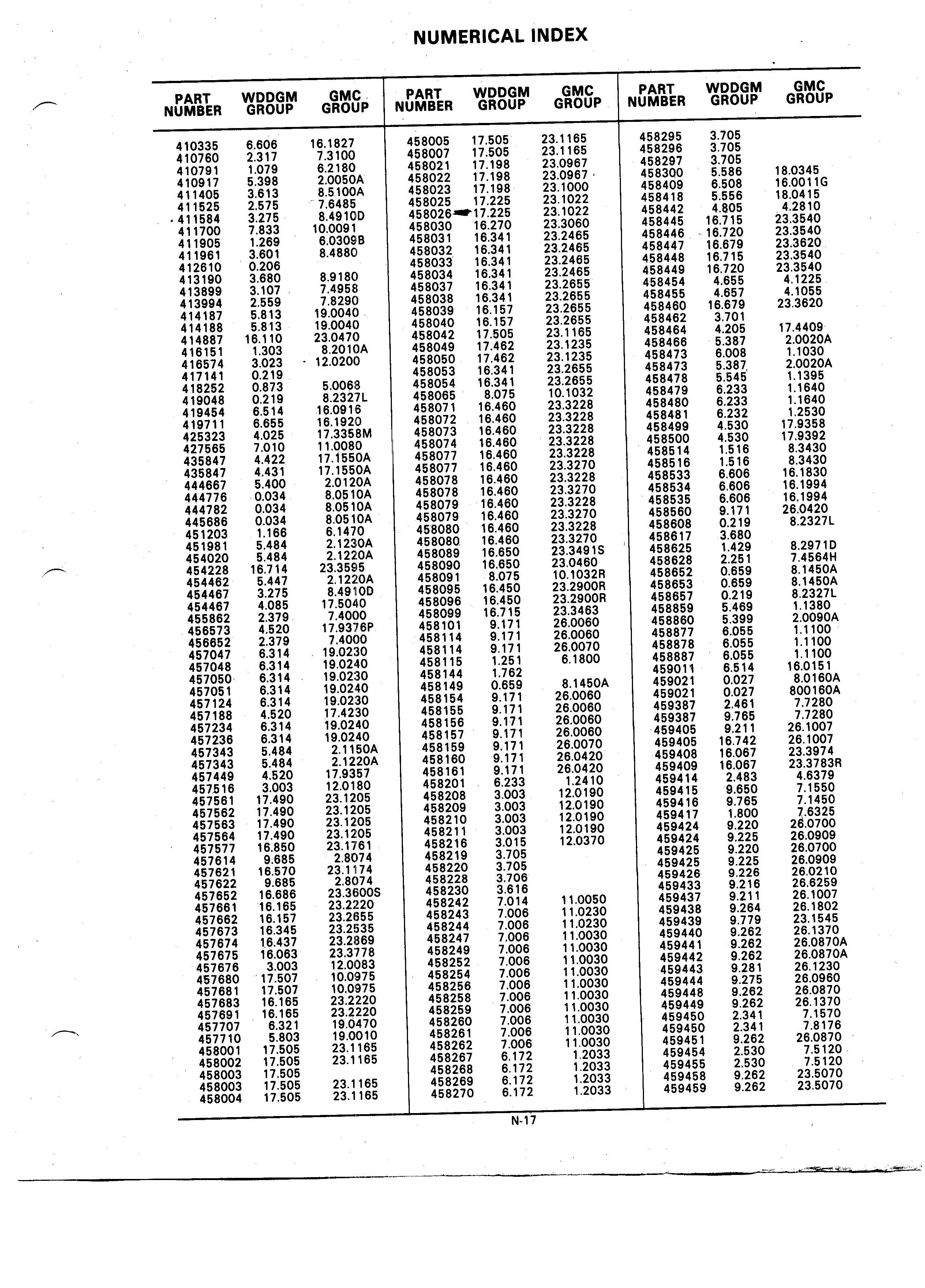 NUMERICAL INDEX

| PART NUMBER | WDDGM GROUP | GMC GROUP |
|---|---|---|
| 410335 | 6.606 | 16.1827 |
| 410760 | 2.317 | 7.3100 |
| 410791 | 1.079 | 6.2180 |
| 410917 | 5.398 | 2.0050A |
| 411405 | 3.613 | 8.5100A |
| 411525 | 2.575 | 7.6485 |
| 411584 | 3.275 | 8.4910D |
| 411700 | 7.833 | 10.0091 |
| 411905 | 1.269 | 6.0309B |
| 411961 | 3.601 | 8.4880 |
| 412610 | 0.206 | |
| 413190 | 3.680 | 8.9180 |
| 413899 | 3.107 | 7.4958 |
| 413994 | 2.559 | 7.8290 |
| 414187 | 5.813 | 19.0040 |
| 414188 | 5.813 | 19.0040 |
| 414887 | 16.110 | 23.0470 |
| 416151 | 1.303 | 8.2010A |
| 416574 | 3.023 | 12.0200 |
| 417141 | 0.219 | |
| 418252 | 0.873 | 5.0068 |
| 419048 | 0.219 | 8.2327L |
| 419454 | 6.514 | 16.0916 |
| 419711 | 6.655 | 16.1920 |
| 425323 | 4.025 | 17.3358M |
| 427565 | 7.010 | 11.0080 |
| 435847 | 4.422 | 17.1550A |
| 435847 | 4.431 | 17.1550A |
| 444667 | 5.400 | 2.0120A |
| 444776 | 0.034 | 8.0510A |
| 444782 | 0.034 | 8.0510A |
| 445686 | 0.034 | 8.0510A |
| 451203 | 1.166 | 6.1470 |
| 451981 | 5.484 | 2.1230A |
| 454020 | 5.484 | 2.1220A |
| 454228 | 16.714 | 23.3595 |
| 454462 | 5.447 | 2.1220A |
| 454467 | 3.275 | 8.4910D |
| 454467 | 4.085 | 17.5040 |
| 455862 | 2.379 | 7.4000 |
| 456573 | 4.520 | 17.9376P |
| 456652 | 2.379 | 7.4000 |
| 457047 | 6.314 | 19.0230 |
| 457048 | 6.314 | 19.0240 |
| 457050 | 6.314 | 19.0230 |
| 457051 | 6.314 | 19.0240 |
| 457124 | 6.314 | 19.0230 |
| 457188 | 4.520 | 17.4230 |
| 457234 | 6.314 | 19.0240 |
| 457236 | 6.314 | 19.0240 |
| 457343 | 5.484 | 2.1150A |
| 457343 | 5.484 | 2.1220A |
| 457449 | 4.520 | 17.9357 |
| 457516 | 3.003 | 12.0180 |
| 457561 | 17.490 | 23.1205 |
| 457562 | 17.490 | 23.1205 |
| 457563 | 17.490 | 23.1205 |
| 457564 | 17.490 | 23.1205 |
| 457577 | 16.850 | 23.1761 |
| 457614 | 9.685 | 2.8074 |
| 457621 | 16.570 | 23.1174 |
| 457622 | 9.685 | 2.8074 |
| 457652 | 16.686 | 23.3600S |
| 457661 | 16.165 | 23.2220 |
| 457662 | 16.157 | 23.2655 |
| 457673 | 16.345 | 23.2535 |
| 457674 | 16.437 | 23.2869 |
| 457675 | 16.063 | 23.3778 |
| 457676 | 3.003 | 12.0083 |
| 457680 | 17.507 | 10.0975 |
| 457681 | 17.507 | 10.0975 |
| 457683 | 16.165 | 23.2220 |
| 457691 | 16.165 | 23.2220 |
| 457707 | 6.321 | 19.0470 |
| 457710 | 5.803 | 19.0010 |
| 458001 | 17.505 | 23.1165 |
| 458002 | 17.505 | 23.1165 |
| 458003 | 17.505 | |
| 458003 | 17.505 | 23.1165 |
| 458004 | 17.505 | 23.1165 |

| PART NUMBER | WDDGM GROUP | GMC GROUP |
|---|---|---|
| 458005 | 17.505 | 23.1165 |
| 458007 | 17.505 | 23.1165 |
| 458021 | 17.198 | 23.0967 |
| 458022 | 17.198 | 23.0967 |
| 458023 | 17.198 | 23.1000 |
| 458025 | 17.225 | 23.1022 |
| 458026 | 17.225 | 23.1022 |
| 458030 | 16.270 | 23.3060 |
| 458031 | 16.341 | 23.2465 |
| 458032 | 16.341 | 23.2465 |
| 458033 | 16.341 | 23.2465 |
| 458034 | 16.341 | 23.2465 |
| 458037 | 16.341 | 23.2655 |
| 458038 | 16.341 | 23.2655 |
| 458039 | 16.157 | 23.2655 |
| 458040 | 16.157 | 23.2655 |
| 458042 | 17.505 | 23.1165 |
| 458049 | 17.462 | 23.1235 |
| 458050 | 17.462 | 23.1235 |
| 458053 | 16.341 | 23.2655 |
| 458054 | 16.341 | 23.2655 |
| 458065 | 8.075 | 10.1032 |
| 458071 | 16.460 | 23.3228 |
| 458072 | 16.460 | 23.3228 |
| 458073 | 16.460 | 23.3228 |
| 458074 | 16.460 | 23.3228 |
| 458077 | 16.460 | 23.3228 |
| 458077 | 16.460 | 23.3270 |
| 458078 | 16.460 | 23.3228 |
| 458078 | 16.460 | 23.3270 |
| 458079 | 16.460 | 23.3228 |
| 458079 | 16.460 | 23.3270 |
| 458080 | 16.460 | 23.3228 |
| 458080 | 16.460 | 23.3270 |
| 458089 | 16.650 | 23.3491S |
| 458090 | 16.650 | 23.0460 |
| 458091 | 8.075 | 10.1032R |
| 458095 | 16.450 | 23.2900R |
| 458096 | 16.450 | 23.2900R |
| 458099 | 16.715 | 23.3463 |
| 458101 | 9.171 | 26.0060 |
| 458114 | 9.171 | 26.0060 |
| 458114 | 9.171 | 26.0070 |
| 458115 | 1.251 | 6.1800 |
| 458144 | 1.762 | |
| 458149 | 0.659 | 8.1450A |
| 458154 | 9.171 | 26.0060 |
| 458155 | 9.171 | 26.0060 |
| 458156 | 9.171 | 26.0060 |
| 458157 | 9.171 | 26.0060 |
| 458159 | 9.171 | 26.0070 |
| 458160 | 9.171 | 26.0420 |
| 458161 | 9.171 | 26.0420 |
| 458201 | 6.233 | 1.2410 |
| 458208 | 3.003 | 12.0190 |
| 458209 | 3.003 | 12.0190 |
| 458210 | 3.003 | 12.0190 |
| 458211 | 3.003 | 12.0190 |
| 458216 | 3.015 | 12.0370 |
| 458219 | 3.705 | |
| 458220 | 3.705 | |
| 458228 | 3.706 | |
| 458230 | 3.616 | |
| 458242 | 7.014 | 11.0050 |
| 458243 | 7.006 | 11.0230 |
| 458244 | 7.006 | 11.0230 |
| 458247 | 7.006 | 11.0030 |
| 458249 | 7.006 | 11.0030 |
| 458252 | 7.006 | 11.0030 |
| 458254 | 7.006 | 11.0030 |
| 458256 | 7.006 | 11.0030 |
| 458258 | 7.006 | 11.0030 |
| 458259 | 7.006 | 11.0030 |
| 458260 | 7.006 | 11.0030 |
| 458261 | 7.006 | 11.0030 |
| 458262 | 7.006 | 11.0030 |
| 458267 | 6.172 | 1.2033 |
| 458268 | 6.172 | 1.2033 |
| 458269 | 6.172 | 1.2033 |
| 458270 | 6.172 | 1.2033 |

| PART NUMBER | WDDGM GROUP | GMC GROUP |
|---|---|---|
| 458295 | 3.705 | |
| 458296 | 3.705 | |
| 458297 | 3.705 | |
| 458300 | 5.586 | 18.0345 |
| 458409 | 6.508 | 16.0011G |
| 458418 | 5.556 | 18.0415 |
| 458442 | 4.805 | 4.2810 |
| 458445 | 16.715 | 23.3540 |
| 458446 | 16.720 | 23.3540 |
| 458447 | 16.679 | 23.3620 |
| 458448 | 16.715 | 23.3540 |
| 458449 | 16.720 | 23.3540 |
| 458454 | 4.655 | 4.1225 |
| 458455 | 4.657 | 4.1055 |
| 458460 | 16.679 | 23.3620 |
| 458462 | 3.701 | |
| 458464 | 4.205 | 17.4409 |
| 458466 | 5.387 | 2.0020A |
| 458473 | 6.008 | 1.1030 |
| 458473 | 5.387 | 2.0020A |
| 458478 | 5.545 | 1.1395 |
| 458479 | 6.233 | 1.1640 |
| 458480 | 6.233 | 1.1640 |
| 458481 | 6.232 | 1.2530 |
| 458499 | 4.530 | 17.9358 |
| 458500 | 4.530 | 17.9392 |
| 458514 | 1.516 | 8.3430 |
| 458516 | 1.516 | 8.3430 |
| 458533 | 6.606 | 16.1830 |
| 458534 | 6.606 | 16.1994 |
| 458535 | 6.606 | 16.1994 |
| 458560 | 9.171 | 26.0420 |
| 458608 | 0.219 | 8.2327L |
| 458617 | 3.680 | |
| 458625 | 1.429 | 8.2971D |
| 458628 | 2.251 | 7.4564H |
| 458652 | 0.659 | 8.1450A |
| 458653 | 0.659 | 8.1450A |
| 458657 | 0.219 | 8.2327L |
| 458859 | 5.469 | 1.1380 |
| 458860 | 5.399 | 2.0090A |
| 458877 | 6.055 | 1.1100 |
| 458878 | 6.055 | 1.1100 |
| 458887 | 6.055 | 1.1100 |
| 459011 | 6.514 | 16.0151 |
| 459021 | 0.027 | 8.0160A |
| 459021 | 0.027 | 800160A |
| 459387 | 2.461 | 7.7280 |
| 459387 | 9.765 | 7.7280 |
| 459405 | 9.211 | 26.1007 |
| 459405 | 16.742 | 26.1007 |
| 459408 | 16.067 | 23.3974 |
| 459409 | 16.067 | 23.3783R |
| 459414 | 2.483 | 4.6379 |
| 459415 | 9.650 | 7.1550 |
| 459416 | 9.765 | 7.1450 |
| 459417 | 1.800 | 7.6325 |
| 459424 | 9.220 | 26.0700 |
| 459424 | 9.225 | 26.0909 |
| 459425 | 9.220 | 26.0700 |
| 459425 | 9.225 | 26.0909 |
| 459426 | 9.226 | 26.0210 |
| 459433 | 9.216 | 26.6259 |
| 459437 | 9.211 | 26.1007 |
| 459438 | 9.264 | 26.1802 |
| 459439 | 9.779 | 23.1545 |
| 459440 | 9.262 | 26.1370 |
| 459441 | 9.262 | 26.0870A |
| 459442 | 9.262 | 26.0870A |
| 459443 | 9.281 | 26.1230 |
| 459444 | 9.275 | 26.0960 |
| 459448 | 9.262 | 26.0870 |
| 459449 | 9.262 | 26.1370 |
| 459450 | 2.341 | 7.1570 |
| 459450 | 2.341 | 7.8176 |
| 459451 | 9.262 | 26.0870 |
| 459454 | 2.530 | 7.5120 |
| 459455 | 2.530 | 7.5120 |
| 459458 | 9.262 | 23.5070 |
| 459459 | 9.262 | 23.5070 |

N-17